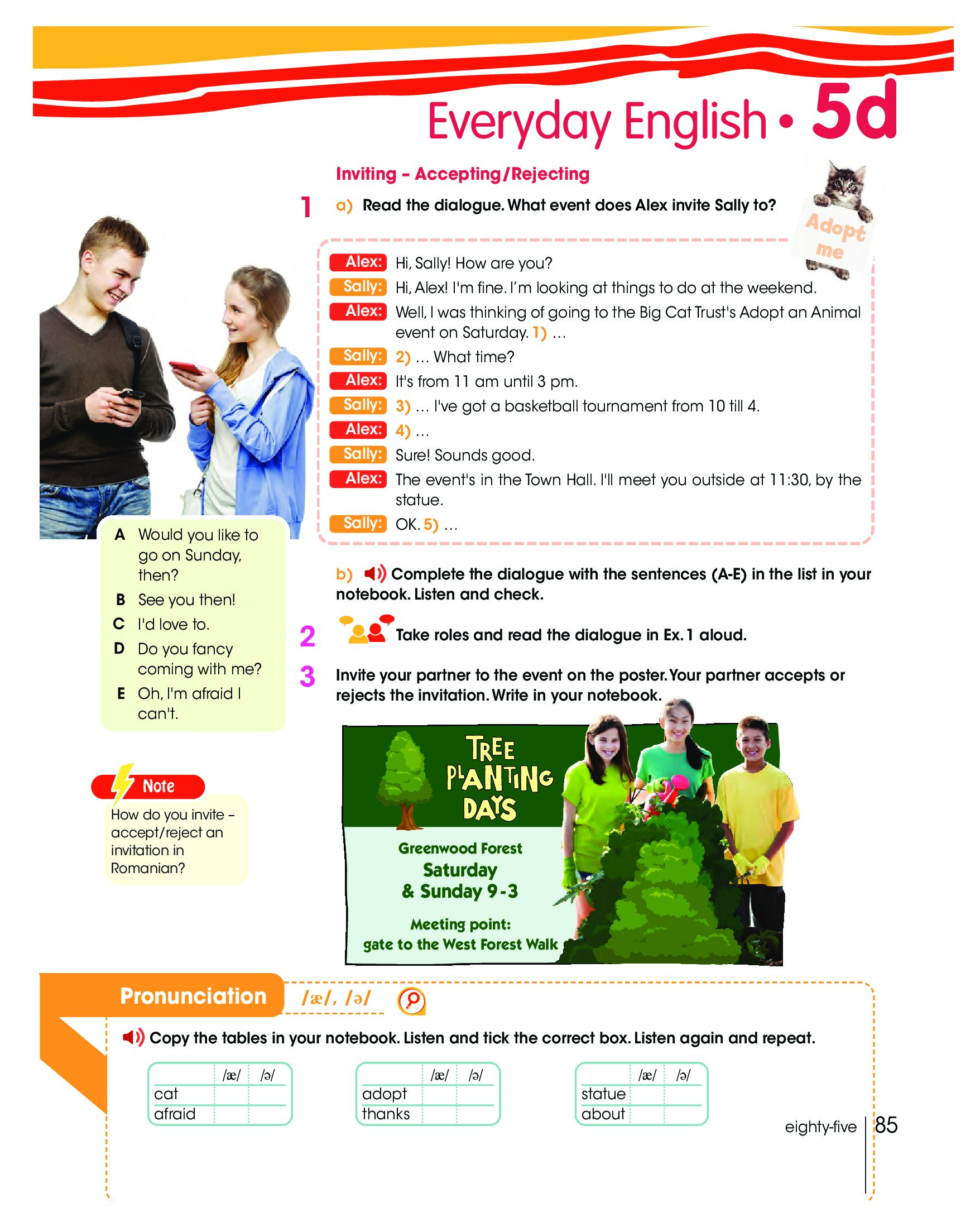 Everyday English • 5d

Inviting – Accepting/Rejecting

1 a) Read the dialogue. What event does Alex invite Sally to?

Adopt me

Alex: Hi, Sally! How are you?
Sally: Hi, Alex! I'm fine. I'm looking at things to do at the weekend.
Alex: Well, I was thinking of going to the Big Cat Trust's Adopt an Animal event on Saturday. 1) ...
Sally: 2) ... What time?
Alex: It's from 11 am until 3 pm.
Sally: 3) ... I've got a basketball tournament from 10 till 4.
Alex: 4) ...
Sally: Sure! Sounds good.
Alex: The event's in the Town Hall. I'll meet you outside at 11:30, by the statue.
Sally: OK. 5) ...

A Would you like to go on Sunday, then?
B See you then!
C I'd love to.
D Do you fancy coming with me?
E Oh, I'm afraid I can't.

b) Complete the dialogue with the sentences (A-E) in the list in your notebook. Listen and check.

2 Take roles and read the dialogue in Ex. 1 aloud.

3 Invite your partner to the event on the poster. Your partner accepts or rejects the invitation. Write in your notebook.

Note
How do you invite – accept/reject an invitation in Romanian?

TREE PLANTING DAYS
Greenwood Forest
Saturday & Sunday 9-3
Meeting point: gate to the West Forest Walk

Pronunciation /æ/, /ə/

Copy the tables in your notebook. Listen and tick the correct box. Listen again and repeat.

| | /æ/ | /ə/ |
|---|---|---|
| cat | | |
| afraid | | |

| | /æ/ | /ə/ |
|---|---|---|
| adopt | | |
| thanks | | |

| | /æ/ | /ə/ |
|---|---|---|
| statue | | |
| about | | |

eighty-five 85